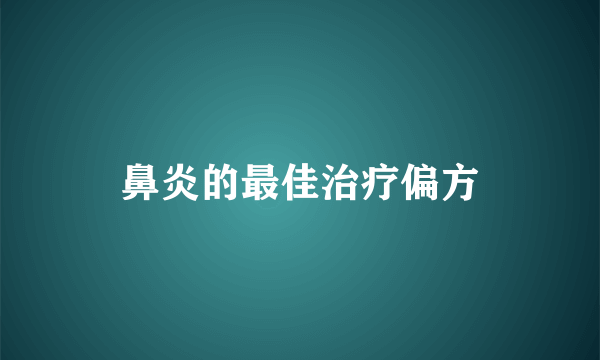 鼻炎的最佳治疗偏方